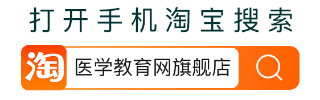 打开手机淘宝搜索

淘 医学教育网旗舰店